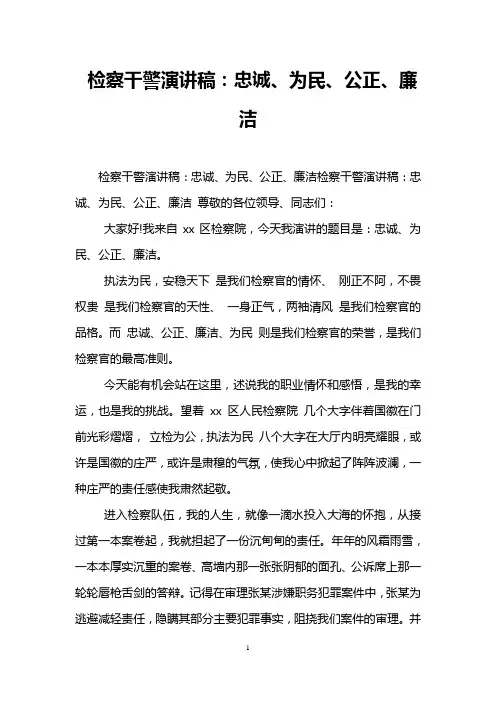 检察干警演讲稿：忠诚、为民、公正、廉洁

检察干警演讲稿：忠诚、为民、公正、廉洁检察干警演讲稿：忠诚、为民、公正、廉洁 尊敬的各位领导、同志们：

大家好!我来自 xx 区检察院，今天我演讲的题目是：忠诚、为民、公正、廉洁。

执法为民，安稳天下 是我们检察官的情怀、 刚正不阿，不畏权贵 是我们检察官的天性、 一身正气，两袖清风 是我们检察官的品格。而 忠诚、公正、廉洁、为民 则是我们检察官的荣誉，是我们检察官的最高准则。

今天能有机会站在这里，述说我的职业情怀和感悟，是我的幸运，也是我的挑战。望着 xx 区人民检察院 几个大字伴着国徽在门前光彩熠熠， 立检为公，执法为民 八个大字在大厅内明亮耀眼，或许是国徽的庄严，或许是肃穆的气氛，使我心中掀起了阵阵波澜，一种庄严的责任感使我肃然起敬。

进入检察队伍，我的人生，就像一滴水投入大海的怀抱，从接过第一本案卷起，我就担起了一份沉甸甸的责任。年年的风霜雨雪，一本本厚实沉重的案卷、高墙内那一张张阴郁的面孔、公诉席上那一轮轮唇枪舌剑的答辩。记得在审理张某涉嫌职务犯罪案件中，张某为逃避减轻责任，隐瞒其部分主要犯罪事实，阻挠我们案件的审理。并

1